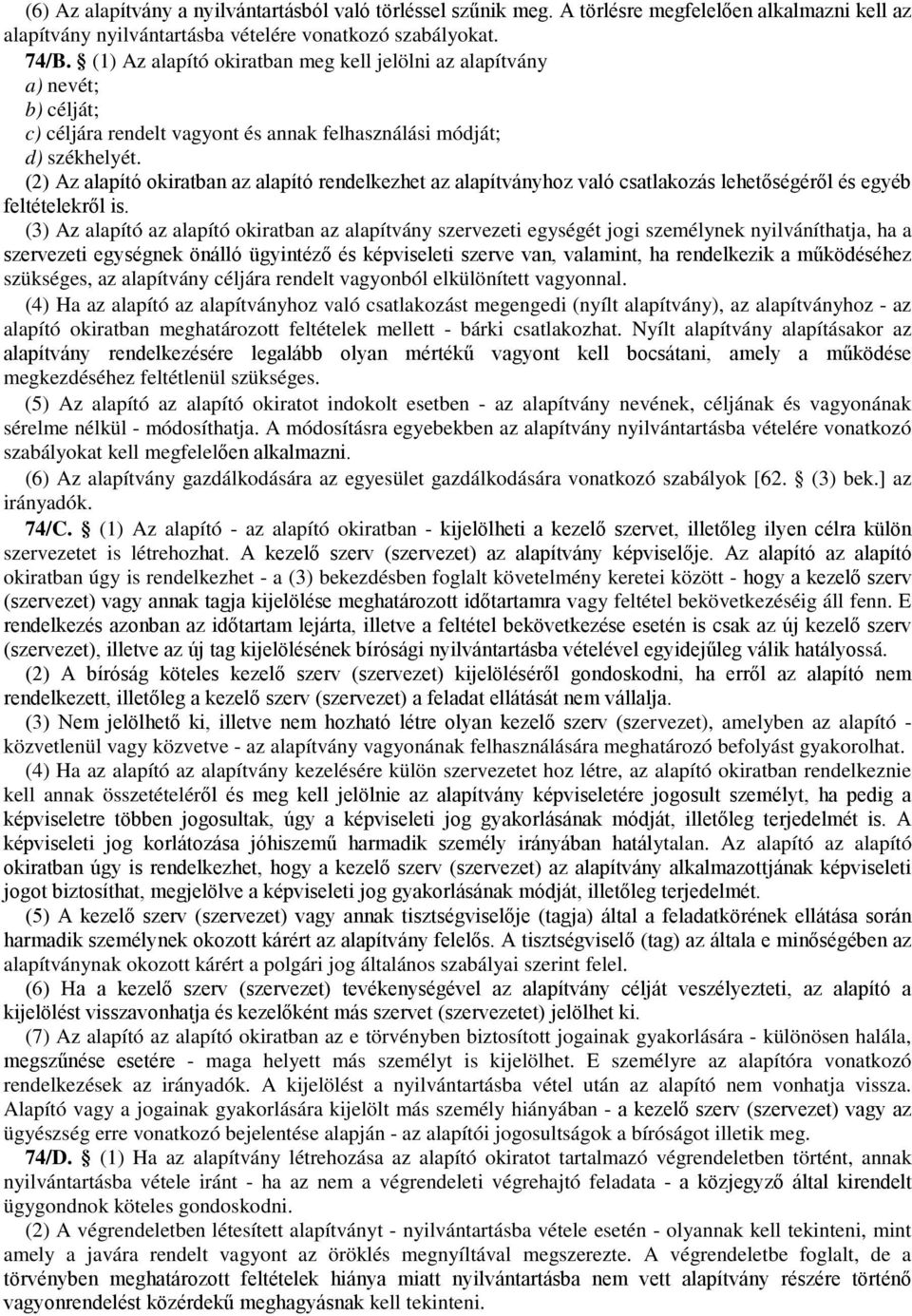 (6) Az alapítvány a nyilvántartásból való törléssel szűnik meg. A törlésre megfelelően alkalmazni kell az alapítvány nyilvántartásba vételére vonatkozó szabályokat.

74/B. § (1) Az alapító okiratban meg kell jelölni az alapítvány
a) nevét;
b) célját;
c) céljára rendelt vagyont és annak felhasználási módját;
d) székhelyét.

(2) Az alapító okiratban az alapító rendelkezhet az alapítványhoz való csatlakozás lehetőségéről és egyéb feltételekről is.

(3) Az alapító az alapító okiratban az alapítvány szervezeti egységét jogi személynek nyilváníthatja, ha a szervezeti egységnek önálló ügyintéző és képviseleti szerve van, valamint, ha rendelkezik a működéséhez szükséges, az alapítvány céljára rendelt vagyonból elkülönített vagyonnal.

(4) Ha az alapító az alapítványhoz való csatlakozást megengedi (nyílt alapítvány), az alapítványhoz - az alapító okiratban meghatározott feltételek mellett - bárki csatlakozhat. Nyílt alapítvány alapításakor az alapítvány rendelkezésére legalább olyan mértékű vagyont kell bocsátani, amely a működése megkezdéséhez feltétlenül szükséges.

(5) Az alapító az alapító okiratot indokolt esetben - az alapítvány nevének, céljának és vagyonának sérelme nélkül - módosíthatja. A módosításra egyebekben az alapítvány nyilvántartásba vételére vonatkozó szabályokat kell megfelelően alkalmazni.

(6) Az alapítvány gazdálkodására az egyesület gazdálkodására vonatkozó szabályok [62. § (3) bek.] az irányadók.

74/C. § (1) Az alapító - az alapító okiratban - kijelölheti a kezelő szervet, illetőleg ilyen célra külön szervezetet is létrehozhat. A kezelő szerv (szervezet) az alapítvány képviselője. Az alapító az alapító okiratban úgy is rendelkezhet - a (3) bekezdésben foglalt követelmény keretei között - hogy a kezelő szerv (szervezet) vagy annak tagja kijelölése meghatározott időtartamra vagy feltétel bekövetkezéséig áll fenn. E rendelkezés azonban az időtartam lejárta, illetve a feltétel bekövetkezése esetén is csak az új kezelő szerv (szervezet), illetve az új tag kijelölésének bírósági nyilvántartásba vételével egyidejűleg válik hatályossá.

(2) A bíróság köteles kezelő szerv (szervezet) kijelöléséről gondoskodni, ha erről az alapító nem rendelkezett, illetőleg a kezelő szerv (szervezet) a feladat ellátását nem vállalja.

(3) Nem jelölhető ki, illetve nem hozható létre olyan kezelő szerv (szervezet), amelyben az alapító - közvetlenül vagy közvetve - az alapítvány vagyonának felhasználására meghatározó befolyást gyakorolhat.

(4) Ha az alapító az alapítvány kezelésére külön szervezetet hoz létre, az alapító okiratban rendelkeznie kell annak összetételéről és meg kell jelölnie az alapítvány képviseletére jogosult személyt, ha pedig a képviseletre többen jogosultak, úgy a képviseleti jog gyakorlásának módját, illetőleg terjedelmét is. A képviseleti jog korlátozása jóhiszemű harmadik személy irányában hatálytalan. Az alapító az alapító okiratban úgy is rendelkezhet, hogy a kezelő szerv (szervezet) az alapítvány alkalmazottjának képviseleti jogot biztosíthat, megjelölve a képviseleti jog gyakorlásának módját, illetőleg terjedelmét.

(5) A kezelő szerv (szervezet) vagy annak tisztségviselője (tagja) által a feladatkörének ellátása során harmadik személynek okozott kárért az alapítvány felelős. A tisztségviselő (tag) az általa e minőségében az alapítványnak okozott kárért a polgári jog általános szabályai szerint felel.

(6) Ha a kezelő szerv (szervezet) tevékenységével az alapítvány célját veszélyezteti, az alapító a kijelölést visszavonhatja és kezelőként más szervet (szervezetet) jelölhet ki.

(7) Az alapító az alapító okiratban az e törvényben biztosított jogainak gyakorlására - különösen halála, megszűnése esetére - maga helyett más személyt is kijelölhet. E személyre az alapítóra vonatkozó rendelkezések az irányadók. A kijelölést a nyilvántartásba vétel után az alapító nem vonhatja vissza. Alapító vagy a jogainak gyakorlására kijelölt más személy hiányában - a kezelő szerv (szervezet) vagy az ügyészség erre vonatkozó bejelentése alapján - az alapítói jogosultságok a bíróságot illetik meg.

74/D. § (1) Ha az alapítvány létrehozása az alapító okiratot tartalmazó végrendeletben történt, annak nyilvántartásba vétele iránt - ha az nem a végrendeleti végrehajtó feladata - a közjegyző által kirendelt ügygondnok köteles gondoskodni.

(2) A végrendeletben létesített alapítványt - nyilvántartásba vétele esetén - olyannak kell tekinteni, mint amely a javára rendelt vagyont az öröklés megnyíltával megszerezte. A végrendeletbe foglalt, de a törvényben meghatározott feltételek hiánya miatt nyilvántartásba nem vett alapítvány részére történő vagyonrendelést közérdekű meghagyásnak kell tekinteni.